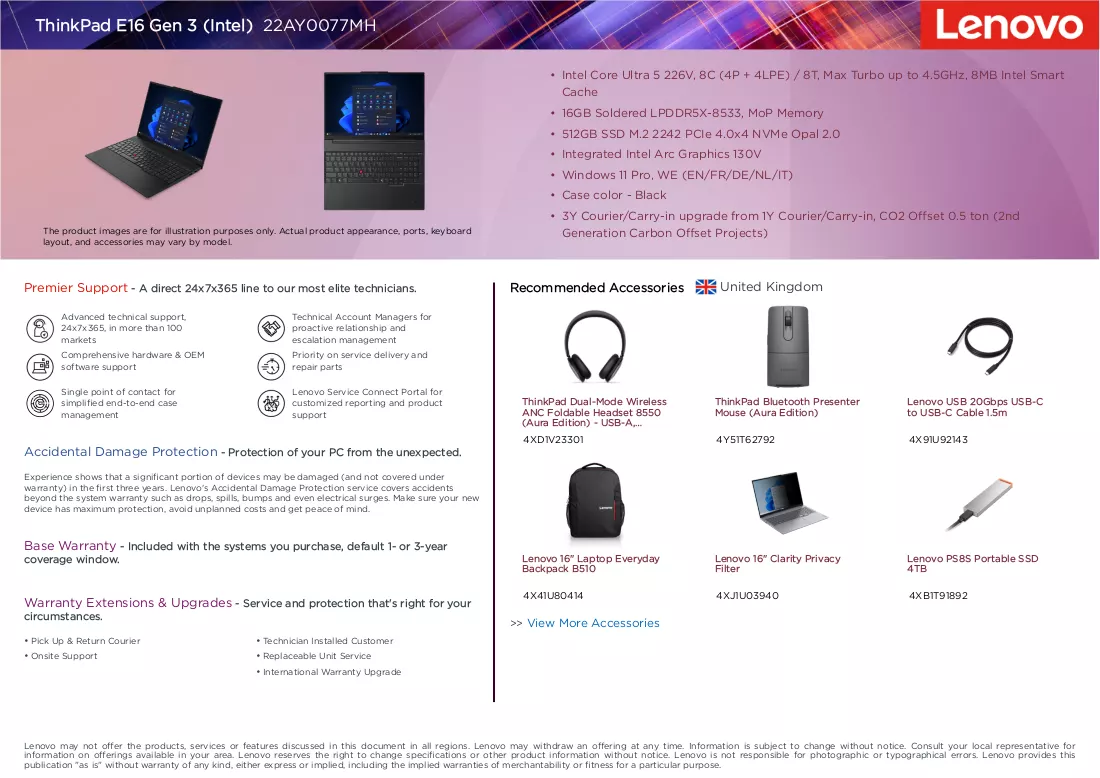 ThinkPad E16 Gen 3 (Intel) 22AY0077MH

Lenovo

The product images are for illustration purposes only. Actual product appearance, ports, keyboard layout, and accessories may vary by model.

• Intel Core Ultra 5 226V, 8C (4P + 4LPE) / 8T, Max Turbo up to 4.5GHz, 8MB Intel Smart Cache
• 16GB Soldered LPDDR5X-8533, MoP Memory
• 512GB SSD M.2 2242 PCIe 4.0x4 NVMe Opal 2.0
• Integrated Intel Arc Graphics 130V
• Windows 11 Pro, WE (EN/FR/DE/NL/IT)
• Case color - Black
• 3Y Courier/Carry-in upgrade from 1Y Courier/Carry-in, CO2 Offset 0.5 ton (2nd Generation Carbon Offset Projects)

Premier Support - A direct 24x7x365 line to our most elite technicians.

Advanced technical support, 24x7x365, in more than 100 markets

Comprehensive hardware & OEM software support

Single point of contact for simplified end-to-end case management

Technical Account Managers for proactive relationship and escalation management

Priority on service delivery and repair parts

Lenovo Service Connect Portal for customized reporting and product support

Accidental Damage Protection - Protection of your PC from the unexpected.

Experience shows that a significant portion of devices may be damaged (and not covered under warranty) in the first three years. Lenovo's Accidental Damage Protection service covers accidents beyond the system warranty such as drops, spills, bumps and even electrical surges. Make sure your new device has maximum protection, avoid unplanned costs and get peace of mind.

Base Warranty - Included with the systems you purchase, default 1- or 3-year coverage window.

Warranty Extensions & Upgrades - Service and protection that's right for your circumstances.

• Pick Up & Return Courier
• Onsite Support

• Technician Installed Customer
• Replaceable Unit Service
• International Warranty Upgrade

Recommended Accessories United Kingdom

ThinkPad Dual-Mode Wireless ANC Foldable Headset 8550 (Aura Edition) - USB-A,...
4XD1V23301

ThinkPad Bluetooth Presenter Mouse (Aura Edition)
4Y51T62792

Lenovo USB 20Gbps USB-C to USB-C Cable 1.5m
4X91U92143

Lenovo 16" Laptop Everyday Backpack B510
4X41U80414

Lenovo 16" Clarity Privacy Filter
4XJ1U03940

Lenovo PS8S Portable SSD 4TB
4XB1T91892

>> View More Accessories

Lenovo may not offer the products, services or features discussed in this document in all regions. Lenovo may withdraw an offering at any time. Information is subject to change without notice. Consult your local representative for information on offerings available in your area. Lenovo reserves the right to change specifications or other product information without notice. Lenovo is not responsible for photographic or typographical errors. Lenovo provides this publication "as is" without warranty of any kind, either express or implied, including the implied warranties of merchantability or fitness for a particular purpose.